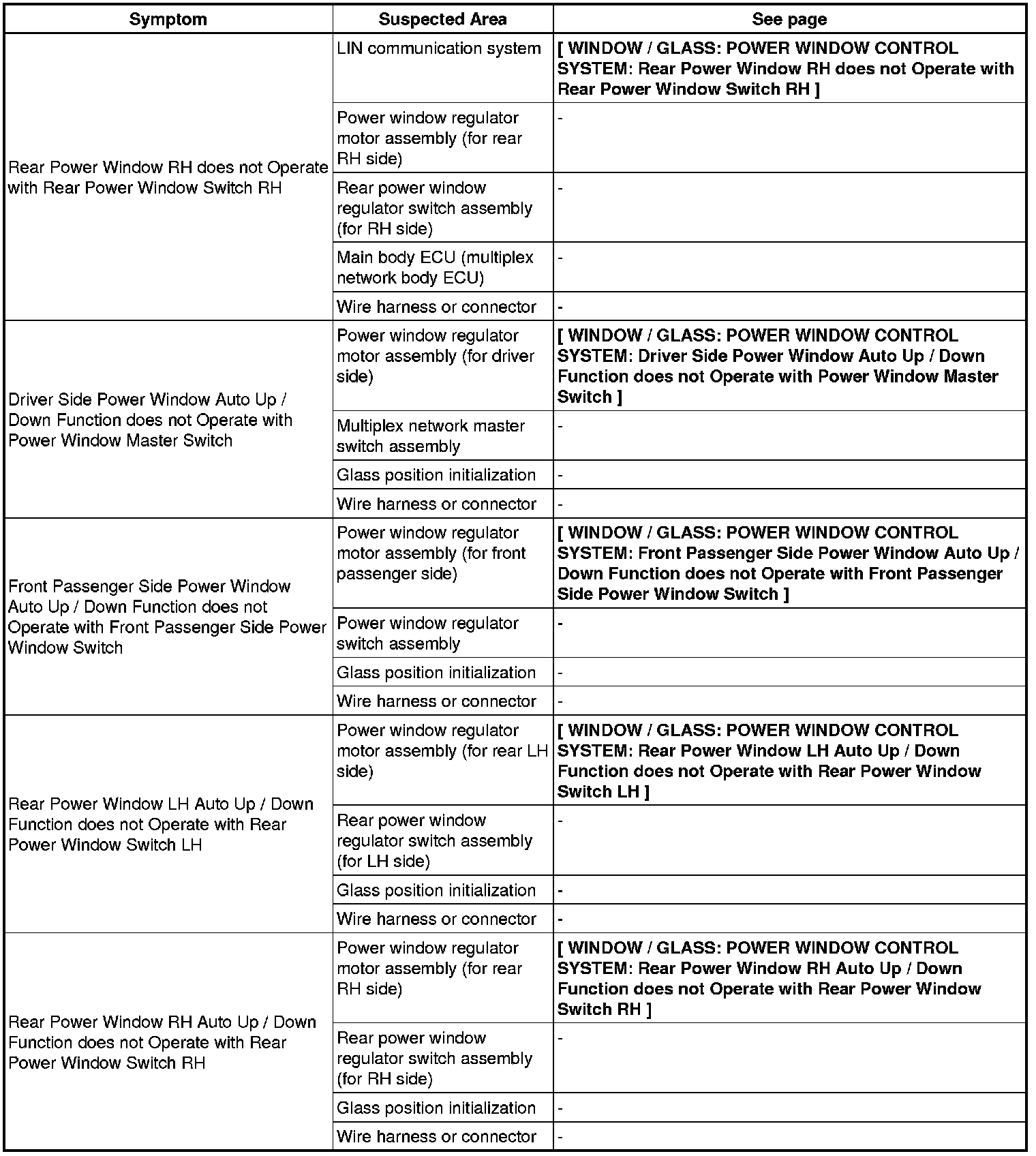 | Symptom | Suspected Area | See page |
|---|---|---|
| Rear Power Window RH does not Operate with Rear Power Window Switch RH | LIN communication system | [ WINDOW / GLASS: POWER WINDOW CONTROL SYSTEM: Rear Power Window RH does not Operate with Rear Power Window Switch RH ] |
| | Power window regulator motor assembly (for rear RH side) | - |
| | Rear power window regulator switch assembly (for RH side) | - |
| | Main body ECU (multiplex network body ECU) | - |
| | Wire harness or connector | - |
| Driver Side Power Window Auto Up / Down Function does not Operate with Power Window Master Switch | Power window regulator motor assembly (for driver side) | [ WINDOW / GLASS: POWER WINDOW CONTROL SYSTEM: Driver Side Power Window Auto Up / Down Function does not Operate with Power Window Master Switch ] |
| | Multiplex network master switch assembly | - |
| | Glass position initialization | - |
| | Wire harness or connector | - |
| Front Passenger Side Power Window Auto Up / Down Function does not Operate with Front Passenger Side Power Window Switch | Power window regulator motor assembly (for front passenger side) | [ WINDOW / GLASS: POWER WINDOW CONTROL SYSTEM: Front Passenger Side Power Window Auto Up / Down Function does not Operate with Front Passenger Side Power Window Switch ] |
| | Power window regulator switch assembly | - |
| | Glass position initialization | - |
| | Wire harness or connector | - |
| Rear Power Window LH Auto Up / Down Function does not Operate with Rear Power Window Switch LH | Power window regulator motor assembly (for rear LH side) | [ WINDOW / GLASS: POWER WINDOW CONTROL SYSTEM: Rear Power Window LH Auto Up / Down Function does not Operate with Rear Power Window Switch LH ] |
| | Rear power window regulator switch assembly (for LH side) | - |
| | Glass position initialization | - |
| | Wire harness or connector | - |
| Rear Power Window RH Auto Up / Down Function does not Operate with Rear Power Window Switch RH | Power window regulator motor assembly (for rear RH side) | [ WINDOW / GLASS: POWER WINDOW CONTROL SYSTEM: Rear Power Window RH Auto Up / Down Function does not Operate with Rear Power Window Switch RH ] |
| | Rear power window regulator switch assembly (for RH side) | - |
| | Glass position initialization | - |
| | Wire harness or connector | - |